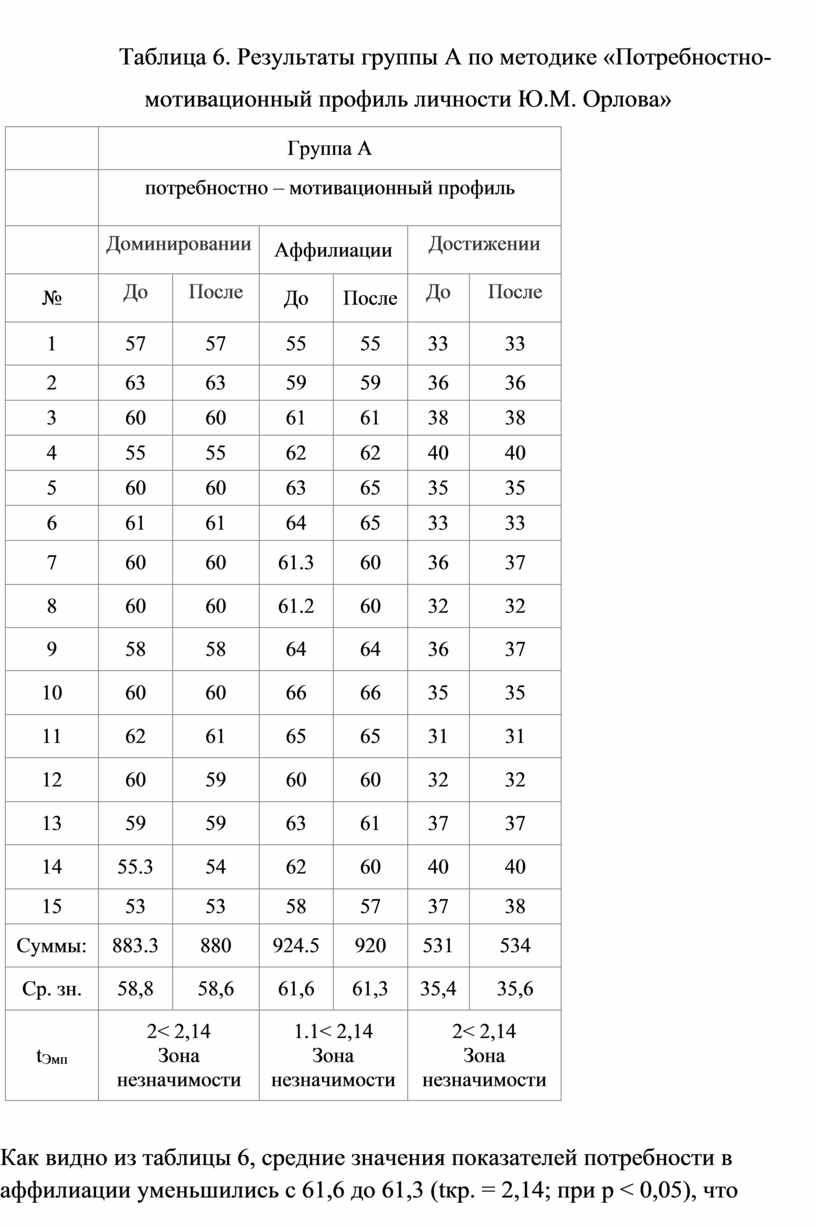 Таблица 6. Результаты группы А по методике «Потребностно-мотивационный профиль личности Ю.М. Орлова»

| | Группа А | | | | | |
|---|---|---|---|---|---|---|
| | потребностно – мотивационный профиль | | | | | |
| | Доминировании | | Аффилиации | | Достижении | |
| № | До | После | До | После | До | После |
| 1 | 57 | 57 | 55 | 55 | 33 | 33 |
| 2 | 63 | 63 | 59 | 59 | 36 | 36 |
| 3 | 60 | 60 | 61 | 61 | 38 | 38 |
| 4 | 55 | 55 | 62 | 62 | 40 | 40 |
| 5 | 60 | 60 | 63 | 65 | 35 | 35 |
| 6 | 61 | 61 | 64 | 65 | 33 | 33 |
| 7 | 60 | 60 | 61.3 | 60 | 36 | 37 |
| 8 | 60 | 60 | 61.2 | 60 | 32 | 32 |
| 9 | 58 | 58 | 64 | 64 | 36 | 37 |
| 10 | 60 | 60 | 66 | 66 | 35 | 35 |
| 11 | 62 | 61 | 65 | 65 | 31 | 31 |
| 12 | 60 | 59 | 60 | 60 | 32 | 32 |
| 13 | 59 | 59 | 63 | 61 | 37 | 37 |
| 14 | 55.3 | 54 | 62 | 60 | 40 | 40 |
| 15 | 53 | 53 | 58 | 57 | 37 | 38 |
| Суммы: | 883.3 | 880 | 924.5 | 920 | 531 | 534 |
| Ср. зн. | 58,8 | 58,6 | 61,6 | 61,3 | 35,4 | 35,6 |
| $t_{Эмп}$ | 2< 2,14 Зона незначимости | | 1.1< 2,14 Зона незначимости | | 2< 2,14 Зона незначимости | |

Как видно из таблицы 6, средние значения показателей потребности в аффилиации уменьшились с 61,6 до 61,3 (tкр. = 2,14; при р < 0,05), что